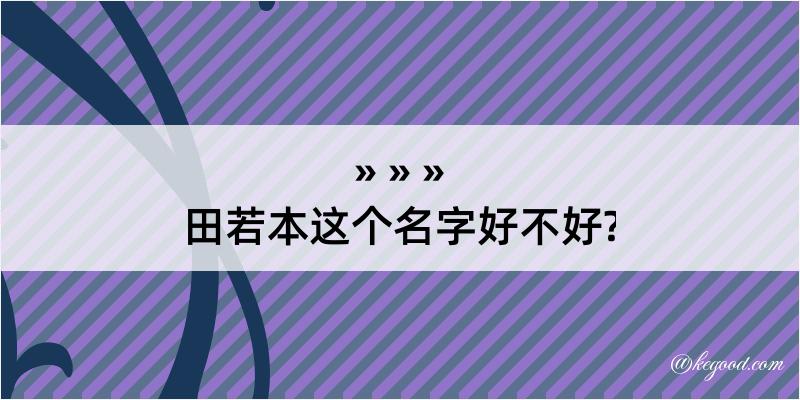 » » »
田若本这个名字好不好?

@kegood.com